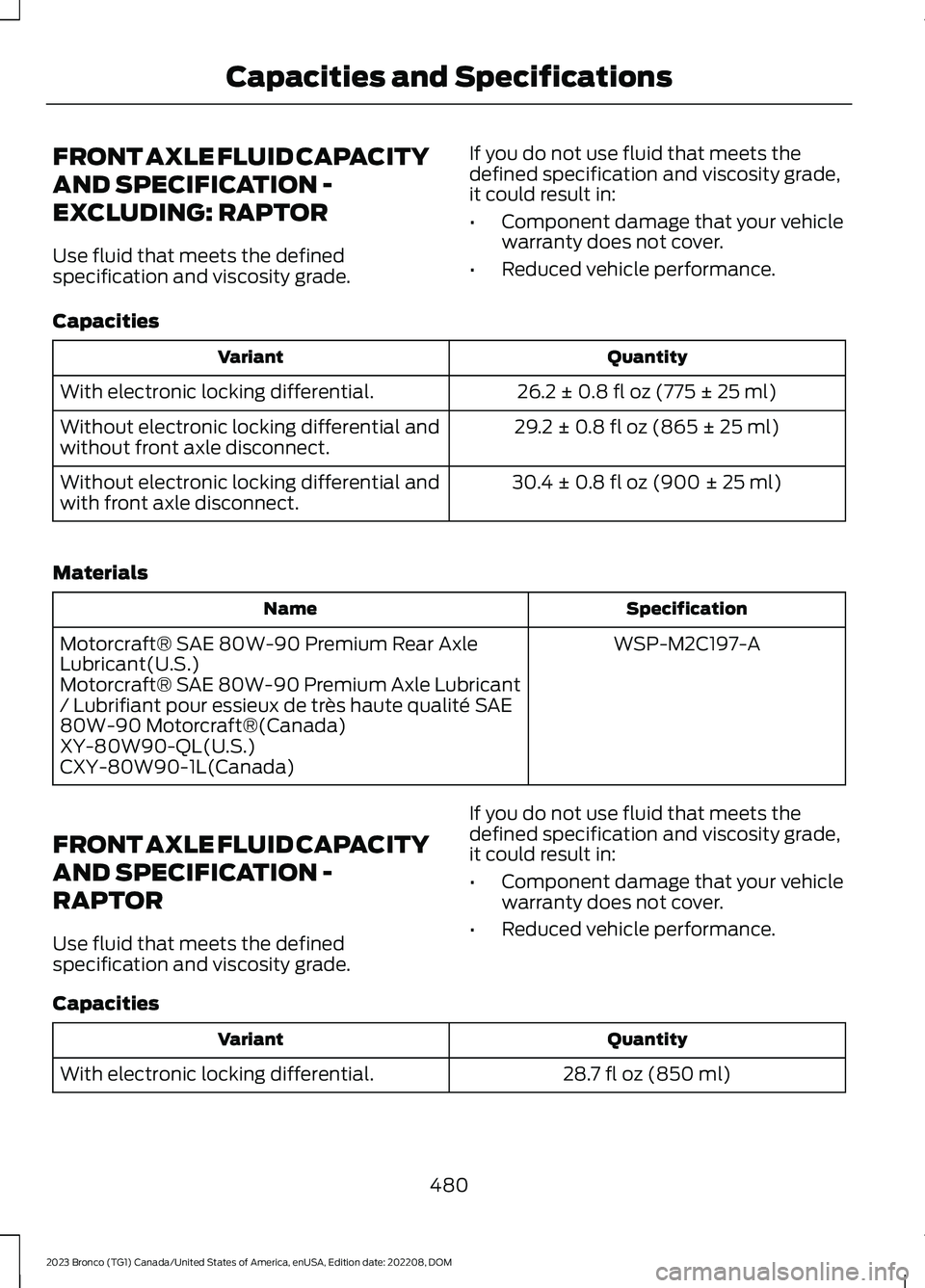 Capacities and Specifications

FRONT AXLE FLUID CAPACITY AND SPECIFICATION - EXCLUDING: RAPTOR

Use fluid that meets the defined specification and viscosity grade.

If you do not use fluid that meets the defined specification and viscosity grade, it could result in:

• Component damage that your vehicle warranty does not cover.
• Reduced vehicle performance.

Capacities

| Variant | Quantity |
|---|---|
| With electronic locking differential. | 26.2 ± 0.8 fl oz (775 ± 25 ml) |
| Without electronic locking differential and without front axle disconnect. | 29.2 ± 0.8 fl oz (865 ± 25 ml) |
| Without electronic locking differential and with front axle disconnect. | 30.4 ± 0.8 fl oz (900 ± 25 ml) |

Materials

| Name | Specification |
|---|---|
| Motorcraft® SAE 80W-90 Premium Rear Axle Lubricant(U.S.) Motorcraft® SAE 80W-90 Premium Axle Lubricant / Lubrifiant pour essieux de très haute qualité SAE 80W-90 Motorcraft®(Canada) XY-80W90-QL(U.S.) CXY-80W90-1L(Canada) | WSP-M2C197-A |

FRONT AXLE FLUID CAPACITY AND SPECIFICATION - RAPTOR

Use fluid that meets the defined specification and viscosity grade.

If you do not use fluid that meets the defined specification and viscosity grade, it could result in:

• Component damage that your vehicle warranty does not cover.
• Reduced vehicle performance.

Capacities

| Variant | Quantity |
|---|---|
| With electronic locking differential. | 28.7 fl oz (850 ml) |

480

2023 Bronco (TG1) Canada/United States of America, enUSA, Edition date: 202208, DOM

carmanualsonline.info